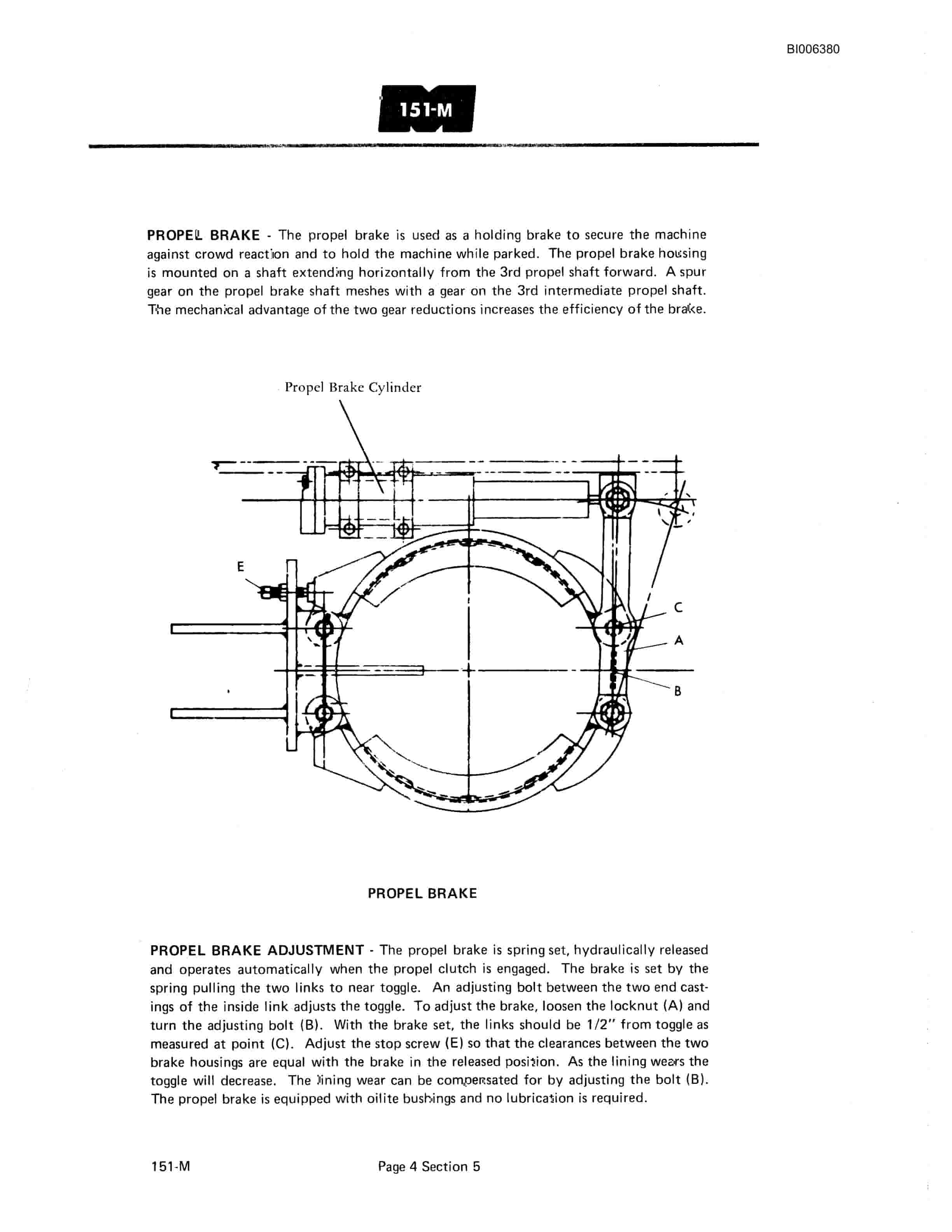 BI006380

151-M

PROPEL BRAKE - The propel brake is used as a holding brake to secure the machine against crowd reaction and to hold the machine while parked. The propel brake housing is mounted on a shaft extending horizontally from the 3rd propel shaft forward. A spur gear on the propel brake shaft meshes with a gear on the 3rd intermediate propel shaft. The mechanical advantage of the two gear reductions increases the efficiency of the brake.

Propel Brake Cylinder

E

C

A

B

PROPEL BRAKE

PROPEL BRAKE ADJUSTMENT - The propel brake is spring set, hydraulically released and operates automatically when the propel clutch is engaged. The brake is set by the spring pulling the two links to near toggle. An adjusting bolt between the two end castings of the inside link adjusts the toggle. To adjust the brake, loosen the locknut (A) and turn the adjusting bolt (B). With the brake set, the links should be 1/2" from toggle as measured at point (C). Adjust the stop screw (E) so that the clearances between the two brake housings are equal with the brake in the released position. As the lining wears the toggle will decrease. The lining wear can be compensated for by adjusting the bolt (B). The propel brake is equipped with oilite bushings and no lubrication is required.

151-M

Page 4 Section 5